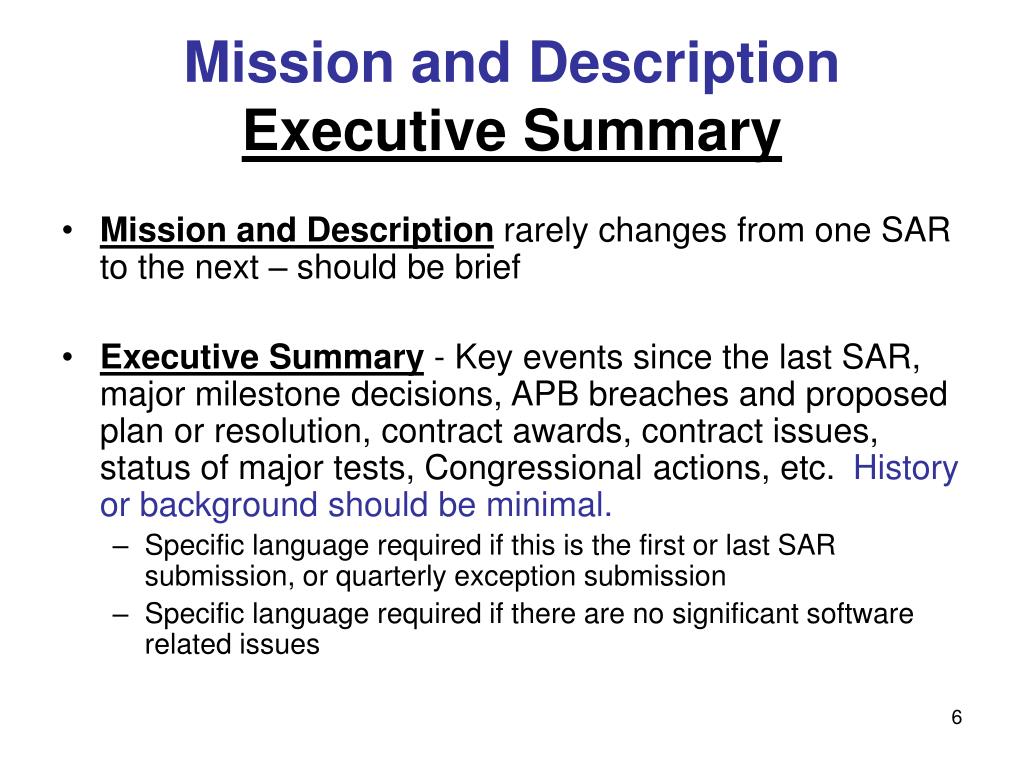 Mission and Description
Executive Summary

• Mission and Description rarely changes from one SAR to the next – should be brief

• Executive Summary - Key events since the last SAR, major milestone decisions, APB breaches and proposed plan or resolution, contract awards, contract issues, status of major tests, Congressional actions, etc. History or background should be minimal.
– Specific language required if this is the first or last SAR submission, or quarterly exception submission
– Specific language required if there are no significant software related issues

6